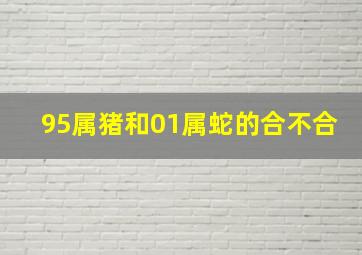 95属猪和01属蛇的合不合